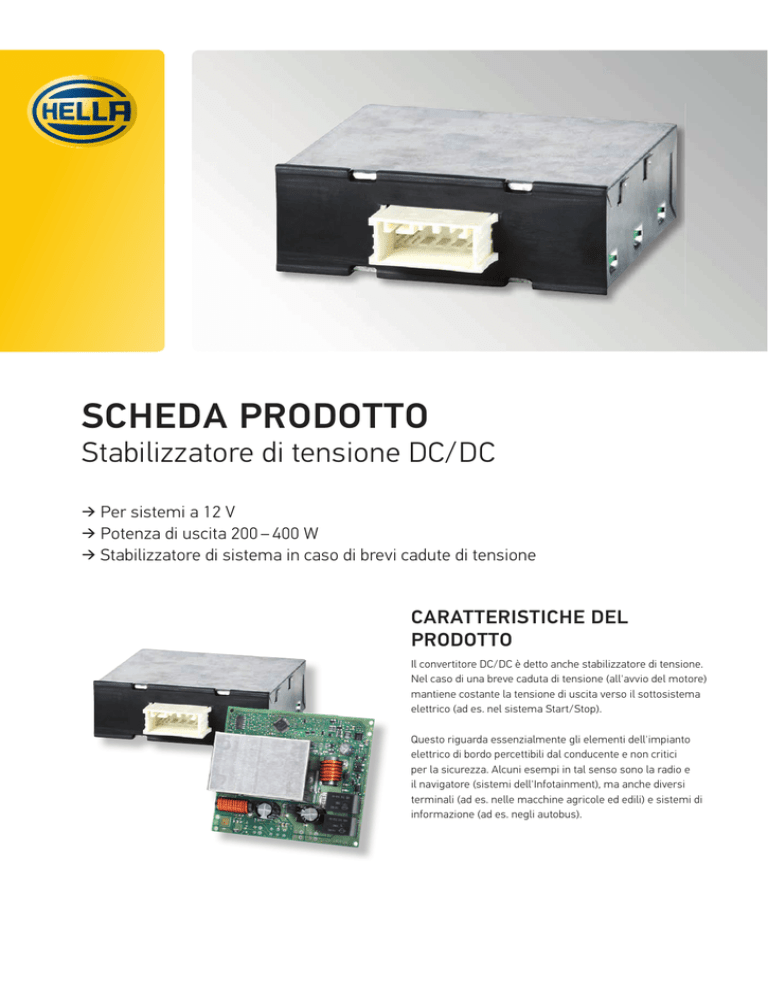 HELLA

SCHEDA PRODOTTO
Stabilizzatore di tensione DC/DC

→ Per sistemi a 12 V
→ Potenza di uscita 200 – 400 W
→ Stabilizzatore di sistema in caso di brevi cadute di tensione

CARATTERISTICHE DEL PRODOTTO

Il convertitore DC/DC è detto anche stabilizzatore di tensione. Nel caso di una breve caduta di tensione (all'avvio del motore) mantiene costante la tensione di uscita verso il sottosistema elettrico (ad es. nel sistema Start/Stop).

Questo riguarda essenzialmente gli elementi dell'impianto elettrico di bordo percettibili dal conducente e non critici per la sicurezza. Alcuni esempi in tal senso sono la radio e il navigatore (sistemi dell'Infotainment), ma anche diversi terminali (ad es. nelle macchine agricole ed edili) e sistemi di informazione (ad es. negli autobus).